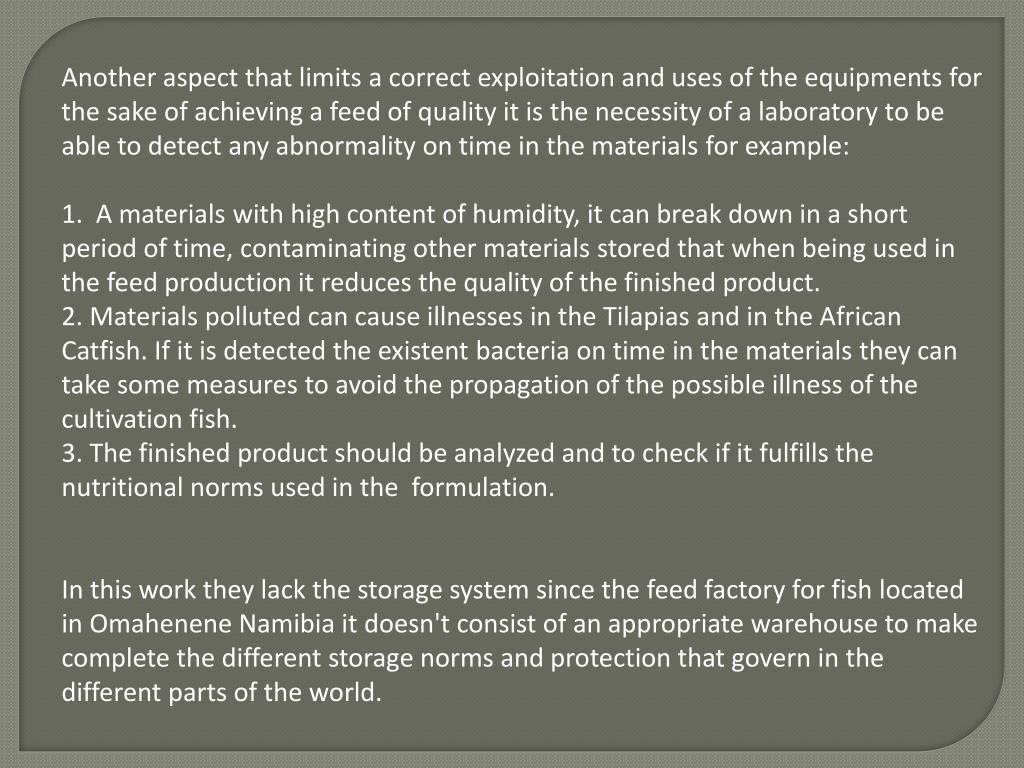 Another aspect that limits a correct exploitation and uses of the equipments for the sake of achieving a feed of quality it is the necessity of a laboratory to be able to detect any abnormality on time in the materials for example:

1. A materials with high content of humidity, it can break down in a short period of time, contaminating other materials stored that when being used in the feed production it reduces the quality of the finished product.
2. Materials polluted can cause illnesses in the Tilapias and in the African Catfish. If it is detected the existent bacteria on time in the materials they can take some measures to avoid the propagation of the possible illness of the cultivation fish.
3. The finished product should be analyzed and to check if it fulfills the nutritional norms used in the formulation.

In this work they lack the storage system since the feed factory for fish located in Omahenene Namibia it doesn't consist of an appropriate warehouse to make complete the different storage norms and protection that govern in the different parts of the world.